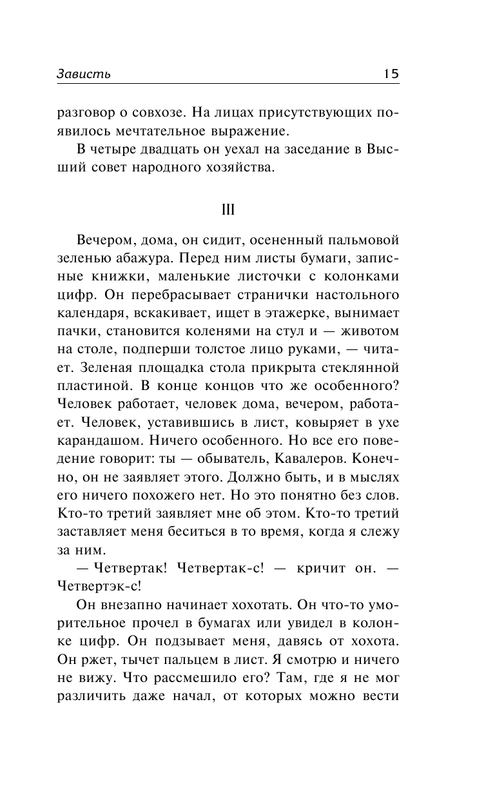 Зависть 15

разговор о совхозе. На лицах присутствующих появилось мечтательное выражение.

В четыре двадцать он уехал на заседание в Высший совет народного хозяйства.

III

Вечером, дома, он сидит, осененный пальмовой зеленью абажура. Перед ним листы бумаги, записные книжки, маленькие листочки с колонками цифр. Он перебрасывает странички настольного календаря, вскакивает, ищет в этажерке, вынимает пачки, становится коленями на стул и — животом на столе, подперши толстое лицо руками, — читает. Зеленая площадка стола прикрыта стеклянной пластиной. В конце концов что же особенного? Человек работает, человек дома, вечером, работает. Человек, уставившись в лист, ковыряет в ухе карандашом. Ничего особенного. Но все его поведение говорит: ты — обыватель, Кавалеров. Конечно, он не заявляет этого. Должно быть, и в мыслях его ничего похожего нет. Но это понятно без слов. Кто-то третий заявляет мне об этом. Кто-то третий заставляет меня беситься в то время, когда я слежу за ним.

— Четвертак! Четвертак-с! — кричит он. — Четвертэк-с!

Он внезапно начинает хохотать. Он что-то уморительное прочел в бумагах или увидел в колонке цифр. Он подзывает меня, давясь от хохота. Он ржет, тычет пальцем в лист. Я смотрю и ничего не вижу. Что рассмешило его? Там, где я не мог различить даже начал, от которых можно вести